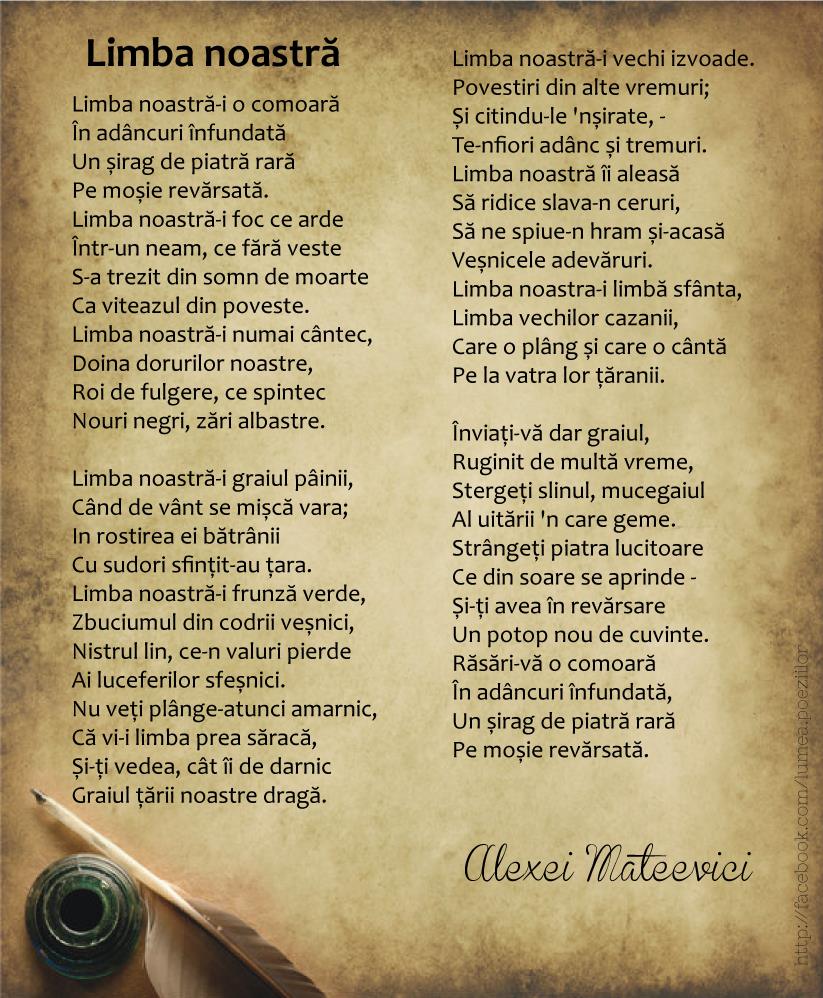 Limba noastră

Limba noastră-i o comoară
În adâncuri înfundată
Un șirag de piatră rară
Pe moșie revărsată.
Limba noastră-i foc ce arde
Într-un neam, ce fără veste
S-a trezit din somn de moarte
Ca viteazul din poveste.
Limba noastră-i numai cântec,
Doina dorurilor noastre,
Roi de fulgere, ce spintec
Nouri negri, zări albastre.

Limba noastră-i graiul pâinii,
Când de vânt se mișcă vara;
In rostirea ei bătrânii
Cu sudori sfințit-au țara.
Limba noastră-i frunză verde,
Zbuciumul din codrii veșnici,
Nistrul lin, ce-n valuri pierde
Ai luceferilor sfeșnici.
Nu veți plânge-atunci amarnic,
Că vi-i limba prea săracă,
Și-ți vedea, cât îi de darnic
Graiul țării noastre dragă.

Limba noastră-i vechi izvoade.
Povestiri din alte vremuri;
Și citindu-le 'nșirate, -
Te-nfiori adânc și tremuri.
Limba noastră îi aleasă
Să ridice slava-n ceruri,
Să ne spiue-n hram și-acasă
Veșnicele adevăruri.
Limba noastra-i limbă sfânta,
Limba vechilor cazanii,
Care o plâng și care o cântă
Pe la vatra lor țăranii.

Înviați-vă dar graiul,
Ruginit de multă vreme,
Stergeți slinul, mucegaiul
Al uitării 'n care geme.
Strângeți piatra lucitoare
Ce din soare se aprinde -
Și-ți avea în revărsare
Un potop nou de cuvinte.
Răsări-vă o comoară
În adâncuri înfundată,
Un șirag de piatră rară
Pe moșie revărsată.

Alexei Mateevici

http://facebook.com/lumea.poeziilor